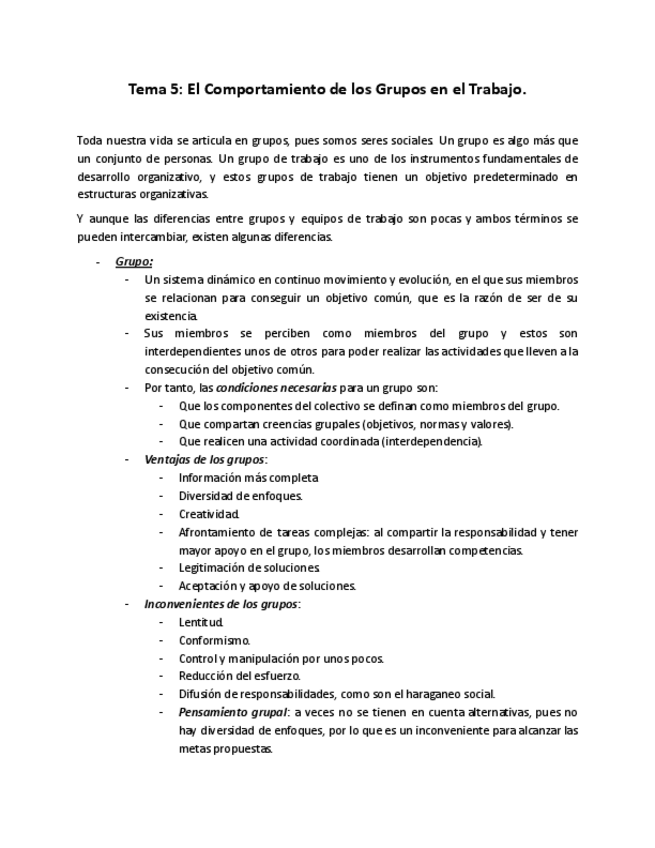 Tema 5: El Comportamiento de los Grupos en el Trabajo.

Toda nuestra vida se articula en grupos, pues somos seres sociales. Un grupo es algo más que un conjunto de personas. Un grupo de trabajo es uno de los instrumentos fundamentales de desarrollo organizativo, y estos grupos de trabajo tienen un objetivo predeterminado en estructuras organizativas.

Y aunque las diferencias entre grupos y equipos de trabajo son pocas y ambos términos se pueden intercambiar, existen algunas diferencias.

- Grupo:
  - Un sistema dinámico en continuo movimiento y evolución, en el que sus miembros se relacionan para conseguir un objetivo común, que es la razón de ser de su existencia.
  - Sus miembros se perciben como miembros del grupo y estos son interdependientes unos de otros para poder realizar las actividades que lleven a la consecución del objetivo común.
  - Por tanto, las condiciones necesarias para un grupo son:
    - Que los componentes del colectivo se definan como miembros del grupo.
    - Que compartan creencias grupales (objetivos, normas y valores).
    - Que realicen una actividad coordinada (interdependencia).
  - Ventajas de los grupos:
    - Información más completa
    - Diversidad de enfoques.
    - Creatividad.
    - Afrontamiento de tareas complejas: al compartir la responsabilidad y tener mayor apoyo en el grupo, los miembros desarrollan competencias.
    - Legitimación de soluciones.
    - Aceptación y apoyo de soluciones.
  - Inconvenientes de los grupos:
    - Lentitud.
    - Conformismo.
    - Control y manipulación por unos pocos.
    - Reducción del esfuerzo.
    - Difusión de responsabilidades, como son el haraganeo social.
    - Pensamiento grupal: a veces no se tienen en cuenta alternativas, pues no hay diversidad de enfoques, por lo que es un inconveniente para alcanzar las metas propuestas.